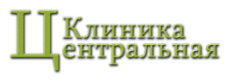 Клиника
Центральная